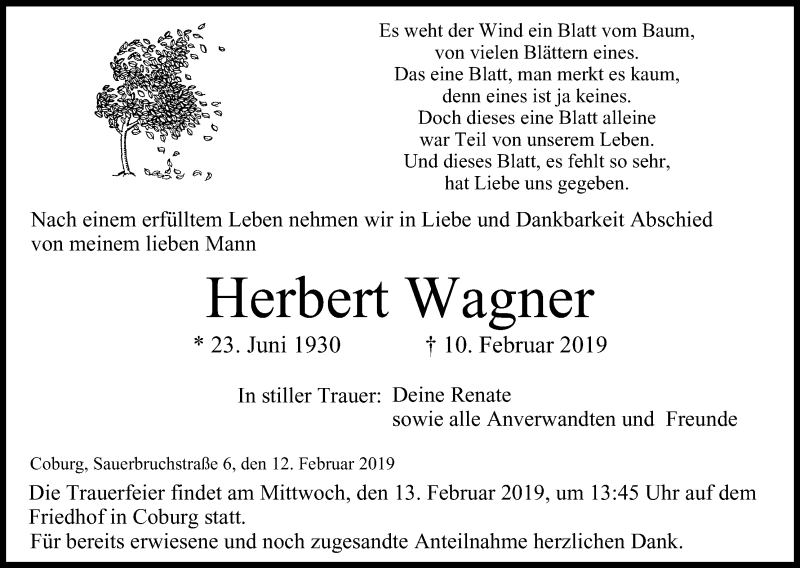 Es weht der Wind ein Blatt vom Baum,
von vielen Blättern eines.
Das eine Blatt, man merkt es kaum,
denn eines ist ja keines.
Doch dieses eine Blatt alleine
war Teil von unserem Leben.
Und dieses Blatt, es fehlt so sehr,
hat Liebe uns gegeben.

Nach einem erfülltem Leben nehmen wir in Liebe und Dankbarkeit Abschied von meinem lieben Mann

Herbert Wagner

* 23. Juni 1930 † 10. Februar 2019

In stiller Trauer: Deine Renate
sowie alle Anverwandten und Freunde

Coburg, Sauerbruchstraße 6, den 12. Februar 2019

Die Trauerfeier findet am Mittwoch, den 13. Februar 2019, um 13:45 Uhr auf dem Friedhof in Coburg statt.
Für bereits erwiesene und noch zugesandte Anteilnahme herzlichen Dank.